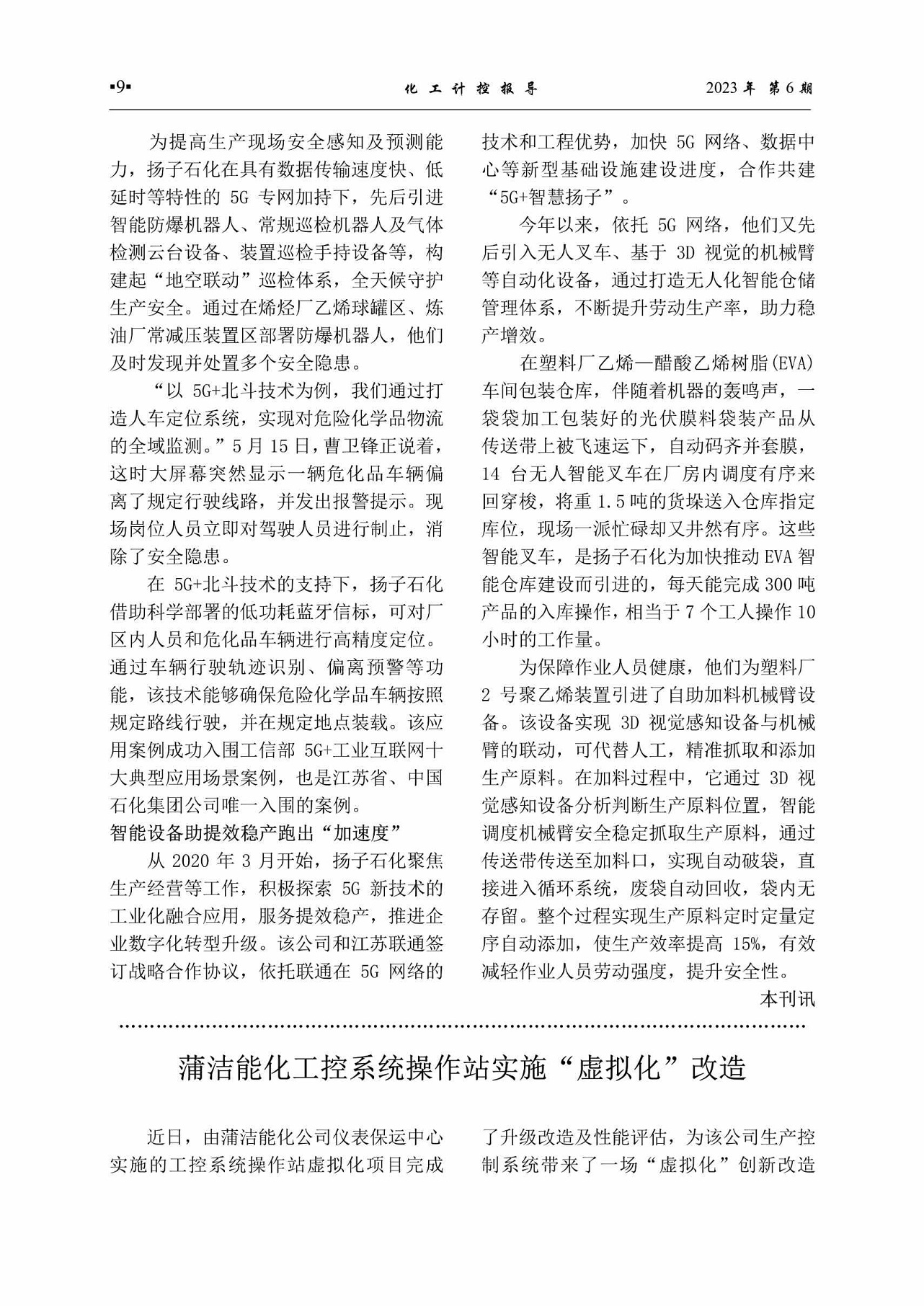 ▪9▪ 化工计控报导 2023年 第6期

为提高生产现场安全感知及预测能力，扬子石化在具有数据传输速度快、低延时等特性的 5G 专网加持下，先后引进智能防爆机器人、常规巡检机器人及气体检测云台设备、装置巡检手持设备等，构建起“地空联动”巡检体系，全天候守护生产安全。通过在烯烃厂乙烯球罐区、炼油厂常减压装置区部署防爆机器人，他们及时发现并处置多个安全隐患。

“以 5G+北斗技术为例，我们通过打造人车定位系统，实现对危险化学品物流的全域监测。”5 月 15 日，曹卫锋正说着，这时大屏幕突然显示一辆危化品车辆偏离了规定行驶线路，并发出报警提示。现场岗位人员立即对驾驶人员进行制止，消除了安全隐患。

在 5G+北斗技术的支持下，扬子石化借助科学部署的低功耗蓝牙信标，可对厂区内人员和危化品车辆进行高精度定位。通过车辆行驶轨迹识别、偏离预警等功能，该技术能够确保危险化学品车辆按照规定路线行驶，并在规定地点装载。该应用案例成功入围工信部 5G+工业互联网十大典型应用场景案例，也是江苏省、中国石化集团公司唯一入围的案例。

智能设备助提效稳产跑出“加速度”

从 2020 年 3 月开始，扬子石化聚焦生产经营等工作，积极探索 5G 新技术的工业化融合应用，服务提效稳产，推进企业数字化转型升级。该公司和江苏联通签订战略合作协议，依托联通在 5G 网络的技术和工程优势，加快 5G 网络、数据中心等新型基础设施建设进度，合作共建“5G+智慧扬子”。

今年以来，依托 5G 网络，他们又先后引入无人叉车、基于 3D 视觉的机械臂等自动化设备，通过打造无人化智能仓储管理体系，不断提升劳动生产率，助力稳产增效。

在塑料厂乙烯—醋酸乙烯树脂(EVA)车间包装仓库，伴随着机器的轰鸣声，一袋袋加工包装好的光伏膜料袋装产品从传送带上被飞速运下，自动码齐并套膜，14 台无人智能叉车在厂房内调度有序来回穿梭，将重 1.5 吨的货垛送入仓库指定库位，现场一派忙碌却又井然有序。这些智能叉车，是扬子石化为加快推动 EVA 智能仓库建设而引进的，每天能完成 300 吨产品的入库操作，相当于 7 个工人操作 10 小时的工作量。

为保障作业人员健康，他们为塑料厂 2 号聚乙烯装置引进了自助加料机械臂设备。该设备实现 3D 视觉感知设备与机械臂的联动，可代替人工，精准抓取和添加生产原料。在加料过程中，它通过 3D 视觉感知设备分析判断生产原料位置，智能调度机械臂安全稳定抓取生产原料，通过传送带传送至加料口，实现自动破袋，直接进入循环系统，废袋自动回收，袋内无存留。整个过程实现生产原料定时定量定序自动添加，使生产效率提高 15%，有效减轻作业人员劳动强度，提升安全性。

本刊讯

蒲洁能化工控系统操作站实施“虚拟化”改造

近日，由蒲洁能化公司仪表保运中心实施的工控系统操作站虚拟化项目完成了升级改造及性能评估，为该公司生产控制系统带来了一场“虚拟化”创新改造